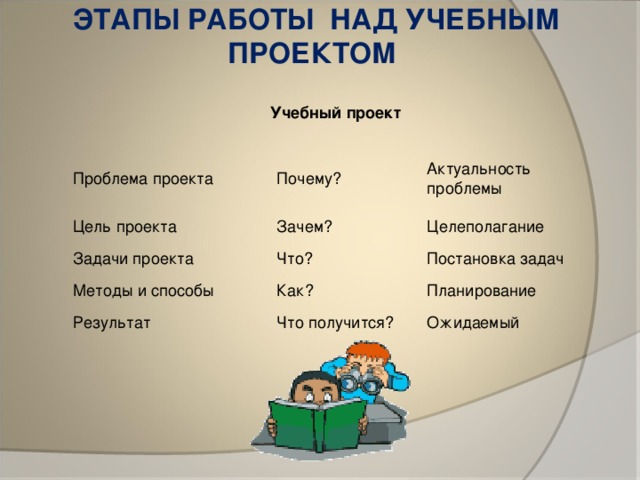 ЭТАПЫ РАБОТЫ НАД УЧЕБНЫМ ПРОЕКТОМ

Учебный проект

| | | |
|---|---|---|
| Проблема проекта | Почему? | Актуальность проблемы |
| Цель проекта | Зачем? | Целеполагание |
| Задачи проекта | Что? | Постановка задач |
| Методы и способы | Как? | Планирование |
| Результат | Что получится? | Ожидаемый |